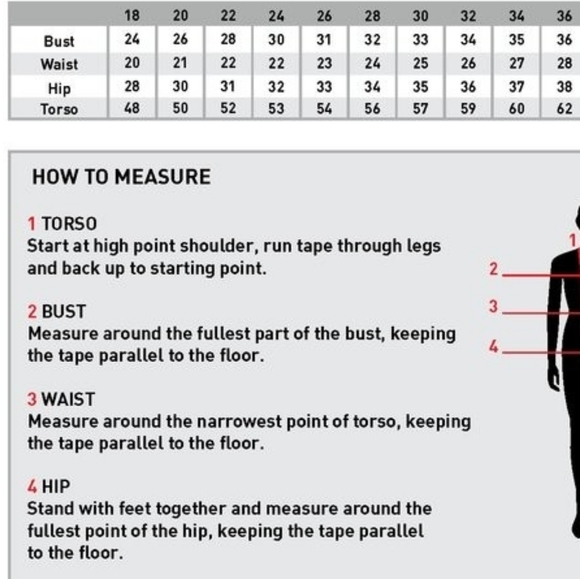 | | 18 | 20 | 22 | 24 | 26 | 28 | 30 | 32 | 34 | 36 |
|---|---|---|---|---|---|---|---|---|---|---|
| Bust | 24 | 26 | 28 | 30 | 31 | 32 | 33 | 34 | 35 | 36 |
| Waist | 20 | 21 | 22 | 22 | 23 | 24 | 25 | 26 | 27 | 28 |
| Hip | 28 | 30 | 31 | 32 | 33 | 34 | 35 | 36 | 37 | 38 |
| Torso | 48 | 50 | 52 | 53 | 54 | 56 | 57 | 59 | 60 | 62 |

HOW TO MEASURE

1 TORSO
Start at high point shoulder, run tape through legs and back up to starting point.

2 BUST
Measure around the fullest part of the bust, keeping the tape parallel to the floor.

3 WAIST
Measure around the narrowest point of torso, keeping the tape parallel to the floor.

4 HIP
Stand with feet together and measure around the fullest point of the hip, keeping the tape parallel to the floor.

1
2
3
4